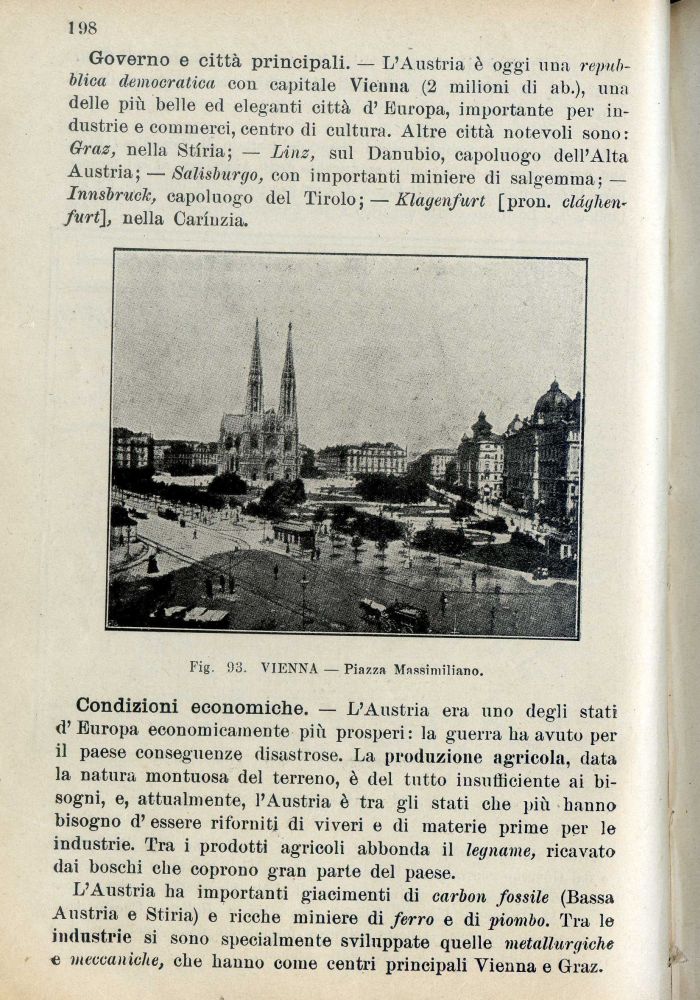 198

Governo e città principali. — L'Austria è oggi una repubblica democratica con capitale Vienna (2 milioni di ab.), una delle più belle ed eleganti città d'Europa, importante per industrie e commerci, centro di cultura. Altre città notevoli sono: Graz, nella Stíria; — Linz, sul Danubio, capoluogo dell'Alta Austria; — Salisburgo, con importanti miniere di salgemma; — Innsbruck, capoluogo del Tirolo; — Klagenfurt [pron. clághenfurt], nella Carínzia.

Fig. 93. VIENNA — Piazza Massimiliano.

Condizioni economiche. — L'Austria era uno degli stati d'Europa economicamente più prosperi: la guerra ha avuto per il paese conseguenze disastrose. La produzione agricola, data la natura montuosa del terreno, è del tutto insufficiente ai bisogni, e, attualmente, l'Austria è tra gli stati che più hanno bisogno d'essere riforniti di viveri e di materie prime per le industrie. Tra i prodotti agricoli abbonda il legname, ricavato dai boschi che coprono gran parte del paese.

L'Austria ha importanti giacimenti di carbon fossile (Bassa Austria e Stiria) e ricche miniere di ferro e di piombo. Tra le industrie si sono specialmente sviluppate quelle metallurgiche e meccaniche, che hanno come centri principali Vienna e Graz.